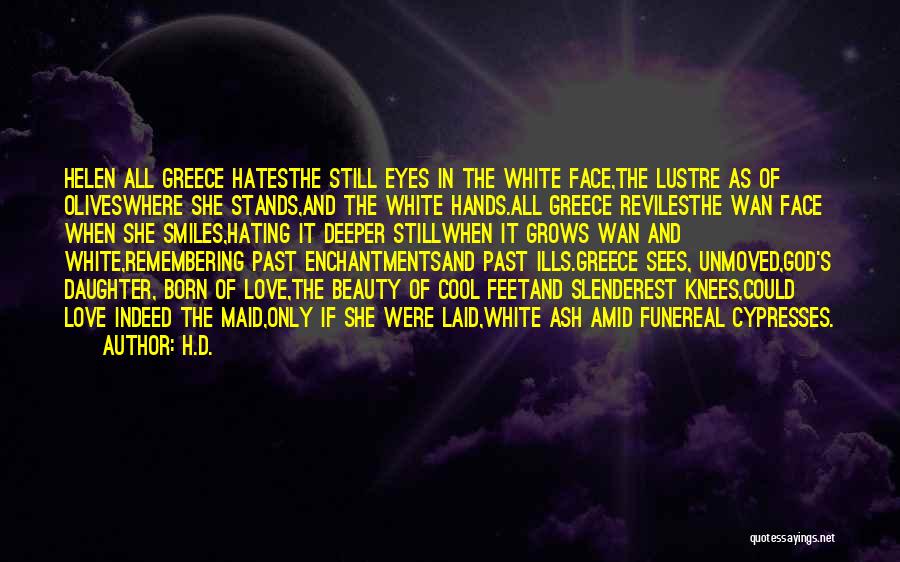 HELEN ALL GREECE HATESTHE STILL EYES IN THE WHITE FACE,THE LUSTRE AS OF OLIVESWHERE SHE STANDS,AND THE WHITE HANDS.ALL GREECE REVILESTHE WAN FACE WHEN SHE SMILES,HATING IT DEEPER STILLWHEN IT GROWS WAN AND WHITE,REMEMBERING PAST ENCHANTMENTSAND PAST ILLS.GREECE SEES, UNMOVED,GOD'S DAUGHTER, BORN OF LOVE,THE BEAUTY OF COOL FEETAND SLENDEREST KNEES,COULD LOVE INDEED THE MAID,ONLY IF SHE WERE LAID,WHITE ASH AMID FUNEREAL CYPRESSES.

AUTHOR: H.D.

quotessayings.net